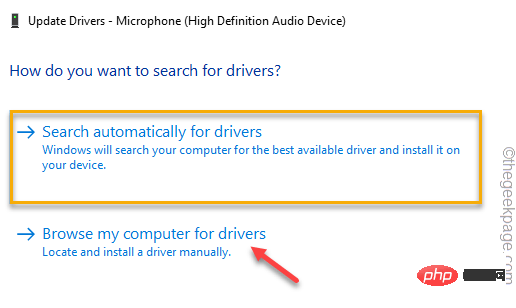 Update Drivers - Microphone (High Definition Audio Device)

How do you want to search for drivers?

→ Search automatically for drivers
Windows will search your computer for the best available driver and install it on your device.

→ Browse my computer for drivers
Locate and install a driver manually.

©thegeekpage.com

php